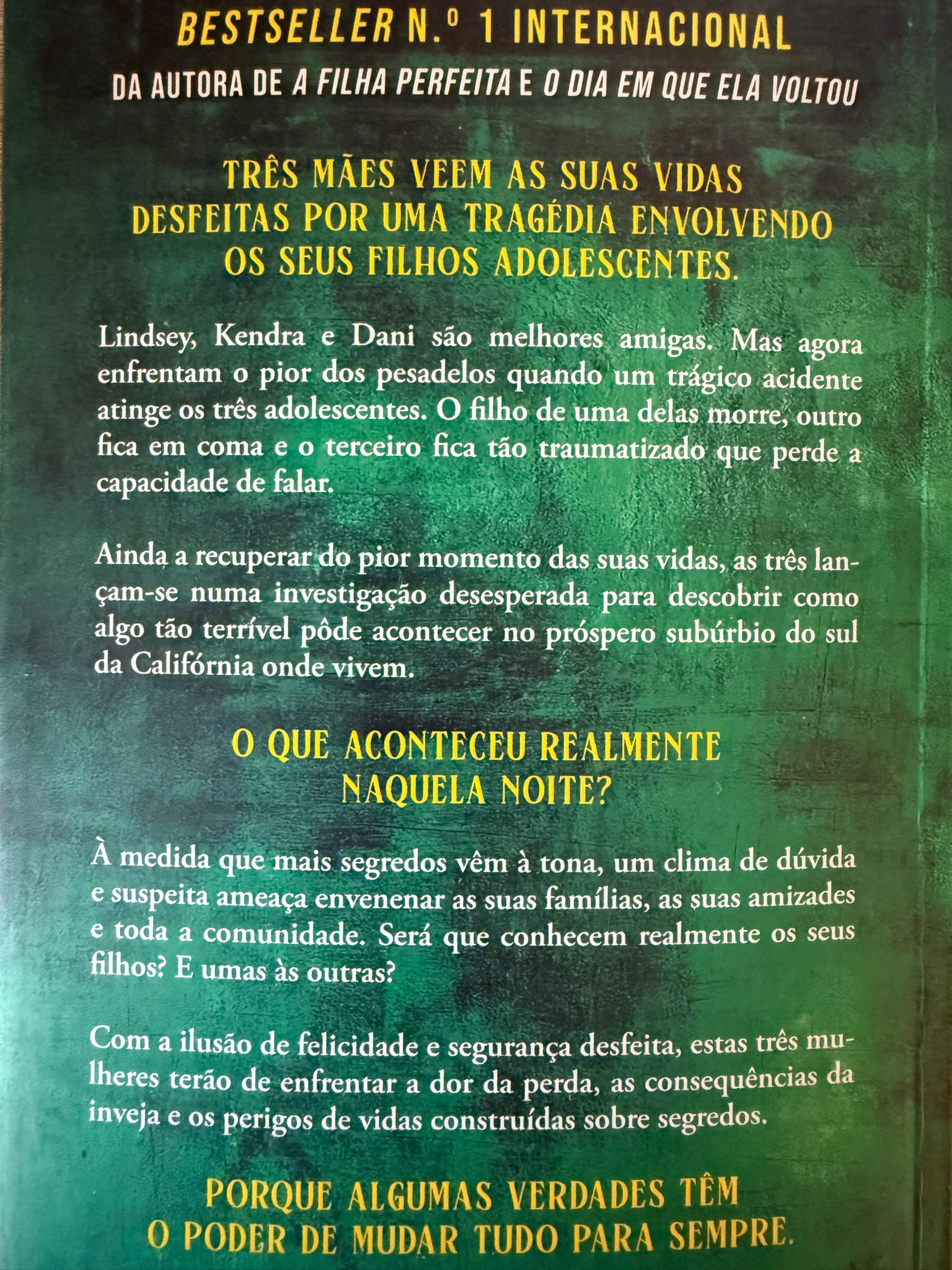 BESTSELLER N.º 1 INTERNACIONAL
DA AUTORA DE A FILHA PERFEITA E O DIA EM QUE ELA VOLTOU

TRÊS MÃES VEEM AS SUAS VIDAS DESFEITAS POR UMA TRAGÉDIA ENVOLVENDO OS SEUS FILHOS ADOLESCENTES.

Lindsey, Kendra e Dani são melhores amigas. Mas agora enfrentam o pior dos pesadelos quando um trágico acidente atinge os três adolescentes. O filho de uma delas morre, outro fica em coma e o terceiro fica tão traumatizado que perde a capacidade de falar.

Ainda a recuperar do pior momento das suas vidas, as três lançam-se numa investigação desesperada para descobrir como algo tão terrível pôde acontecer no próspero subúrbio do sul da Califórnia onde vivem.

O QUE ACONTECEU REALMENTE NAQUELA NOITE?

À medida que mais segredos vêm à tona, um clima de dúvida e suspeita ameaça envenenar as suas famílias, as suas amizades e toda a comunidade. Será que conhecem realmente os seus filhos? E umas às outras?

Com a ilusão de felicidade e segurança desfeita, estas três mulheres terão de enfrentar a dor da perda, as consequências da inveja e os perigos de vidas construídas sobre segredos.

PORQUE ALGUMAS VERDADES TÊM O PODER DE MUDAR TUDO PARA SEMPRE.